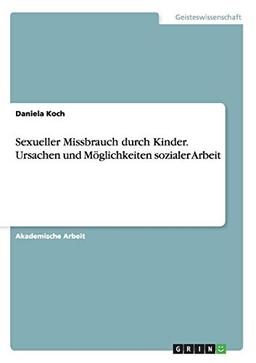 Geisteswissenschaft

Daniela Koch

Sexueller Missbrauch durch Kinder. Ursachen und Möglichkeiten sozialer Arbeit

Akademische Arbeit

GRIN